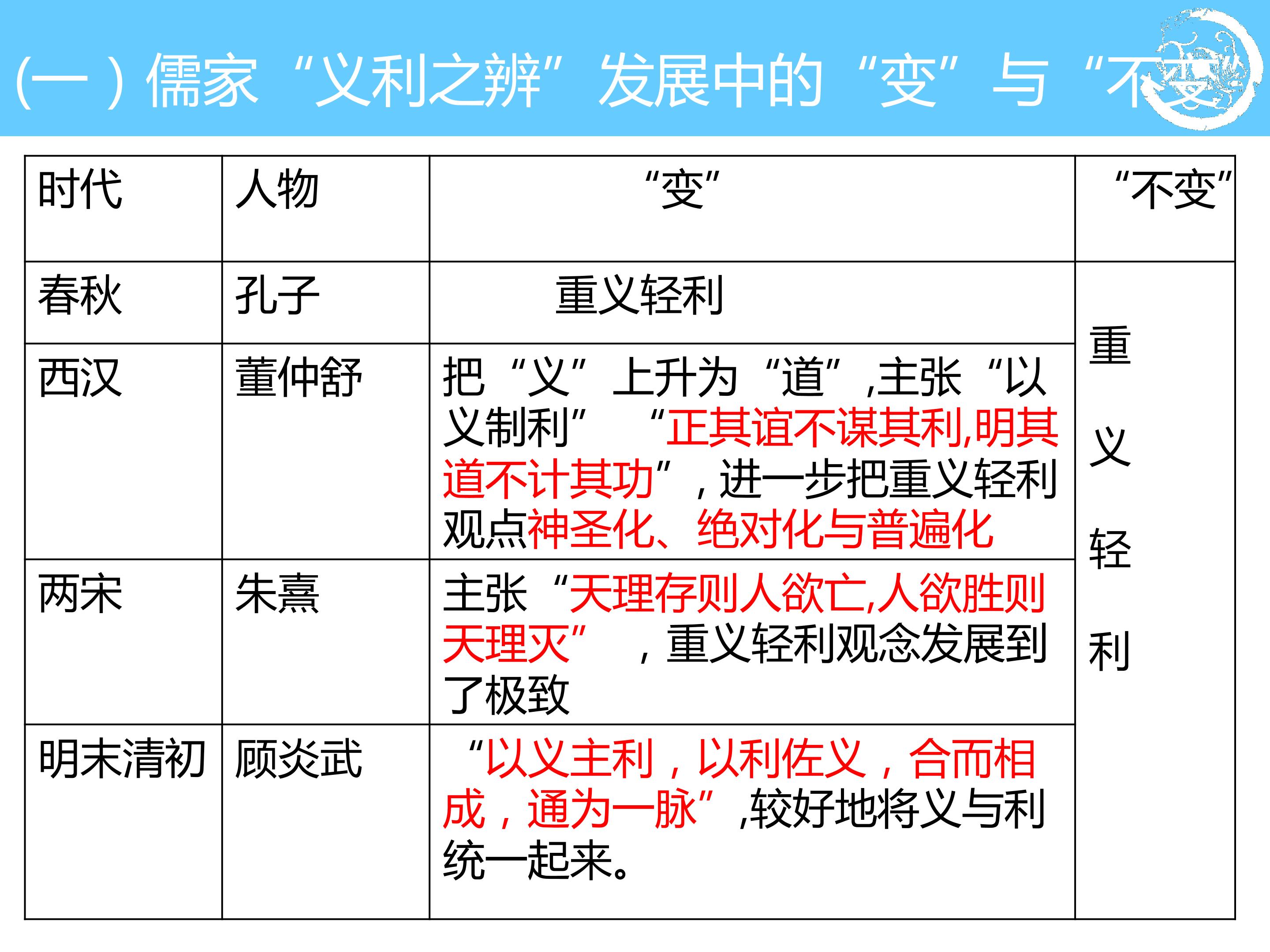 (一）儒家“义利之辨”发展中的“变”与“不变”

| 时代 | 人物 | “变” | “不变” |
|---|---|---|---|
| 春秋 | 孔子 | 重义轻利 | 重义轻利 |
| 西汉 | 董仲舒 | 把“义”上升为“道”,主张“以义制利” “正其谊不谋其利,明其道不计其功”，进一步把重义轻利观点神圣化、绝对化与普遍化 | |
| 两宋 | 朱熹 | 主张“天理存则人欲亡,人欲胜则天理灭”，重义轻利观念发展到了极致 | |
| 明末清初 | 顾炎武 | “以义主利，以利佐义，合而相成，通为一脉”,较好地将义与利统一起来。 | |